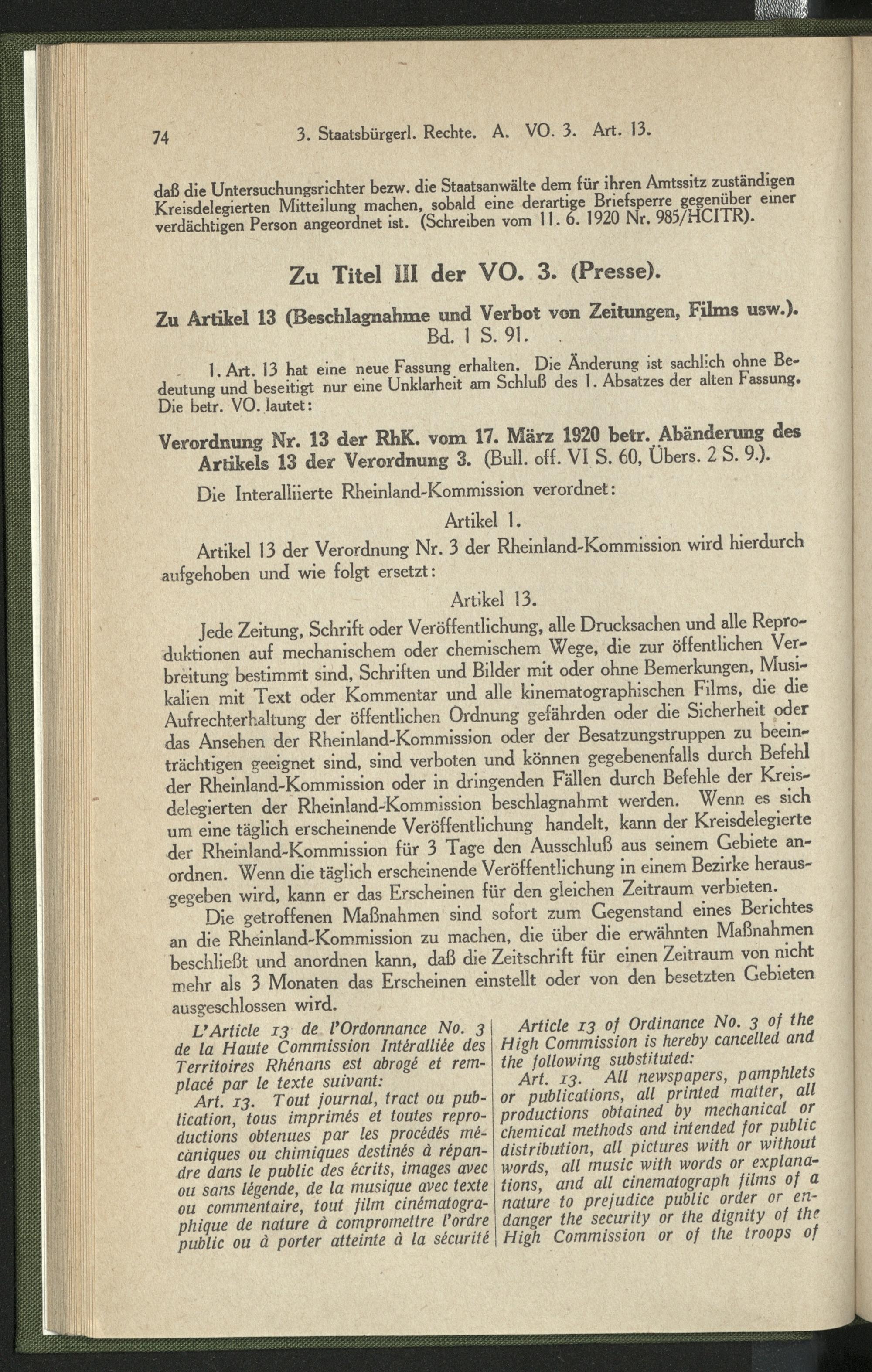 74 3. Staatsbürgerl. Rechte. A. VO. 3. Art. 13.

daß die Untersuchungsrichter bezw. die Staatsanwälte dem für ihren Amtssitz zuständigen Kreisdelegierten Mitteilung machen, sobald eine derartige Briefsperre gegenüber einer verdächtigen Person angeordnet ist. (Schreiben vom 11. 6. 1920 Nr. 985/HCITR).

Zu Titel III der VO. 3. (Presse).

Zu Artikel 13 (Beschlagnahme und Verbot von Zeitungen, Films usw.). Bd. 1 S. 91.

1. Art. 13 hat eine neue Fassung erhalten. Die Änderung ist sachlich ohne Bedeutung und beseitigt nur eine Unklarheit am Schluß des 1. Absatzes der alten Fassung. Die betr. VO. lautet:

Verordnung Nr. 13 der RhK. vom 17. März 1920 betr. Abänderung des Artikels 13 der Verordnung 3. (Bull. off. VI S. 60, Übers. 2 S. 9.).

Die Interalliierte Rheinland-Kommission verordnet:

Artikel 1.

Artikel 13 der Verordnung Nr. 3 der Rheinland-Kommission wird hierdurch aufgehoben und wie folgt ersetzt:

Artikel 13.

Jede Zeitung, Schrift oder Veröffentlichung, alle Drucksachen und alle Reproduktionen auf mechanischem oder chemischem Wege, die zur öffentlichen Verbreitung bestimmt sind, Schriften und Bilder mit oder ohne Bemerkungen, Musikalien mit Text oder Kommentar und alle kinematographischen Films, die die Aufrechterhaltung der öffentlichen Ordnung gefährden oder die Sicherheit oder das Ansehen der Rheinland-Kommission oder der Besatzungstruppen zu beeinträchtigen geeignet sind, sind verboten und können gegebenenfalls durch Befehl der Rheinland-Kommission oder in dringenden Fällen durch Befehle der Kreisdelegierten der Rheinland-Kommission beschlagnahmt werden. Wenn es sich um eine täglich erscheinende Veröffentlichung handelt, kann der Kreisdelegierte der Rheinland-Kommission für 3 Tage den Ausschluß aus seinem Gebiete anordnen. Wenn die täglich erscheinende Veröffentlichung in einem Bezirke herausgegeben wird, kann er das Erscheinen für den gleichen Zeitraum verbieten.

Die getroffenen Maßnahmen sind sofort zum Gegenstand eines Berichtes an die Rheinland-Kommission zu machen, die über die erwähnten Maßnahmen beschließt und anordnen kann, daß die Zeitschrift für einen Zeitraum von nicht mehr als 3 Monaten das Erscheinen einstellt oder von den besetzten Gebieten ausgeschlossen wird.

L'Article 13 de l'Ordonnance No. 3 de la Haute Commission Intéralliée des Territoires Rhénans est abrogé et remplacé par le texte suivant:

Art. 13. Tout journal, tract ou publication, tous imprimés et toutes reproductions obtenues par les procédés mécaniques ou chimiques destinés à répandre dans le public des écrits, images avec ou sans légende, de la musique avec texte ou commentaire, tout film cinématographique de nature à compromettre l'ordre public ou à porter atteinte à la sécurité

Article 13 of Ordinance No. 3 of the High Commission is hereby cancelled and the following substituted:

Art. 13. All newspapers, pamphlets or publications, all printed matter, all productions obtained by mechanical or chemical methods and intended for public distribution, all pictures with or without words, all music with words or explanations, and all cinematograph films of a nature to prejudice public order or endanger the security or the dignity of the High Commission or of the troops of